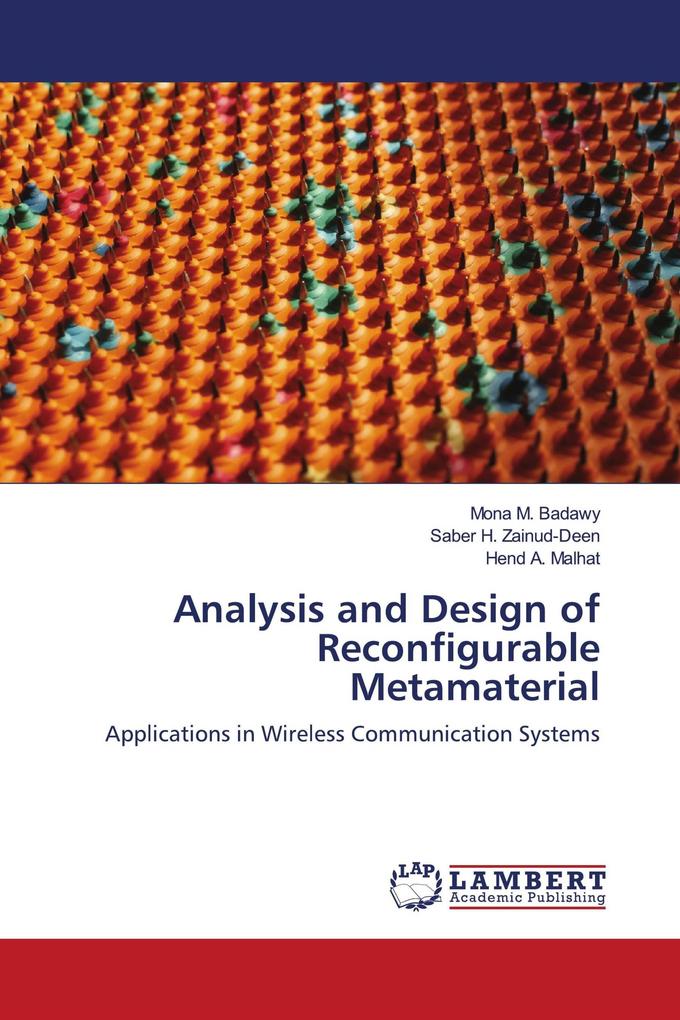 Mona M. Badawy
Saber H. Zainud-Deen
Hend A. Malhat

Analysis and Design of Reconfigurable Metamaterial

Applications in Wireless Communication Systems

LAP
LAMBERT
Academic Publishing